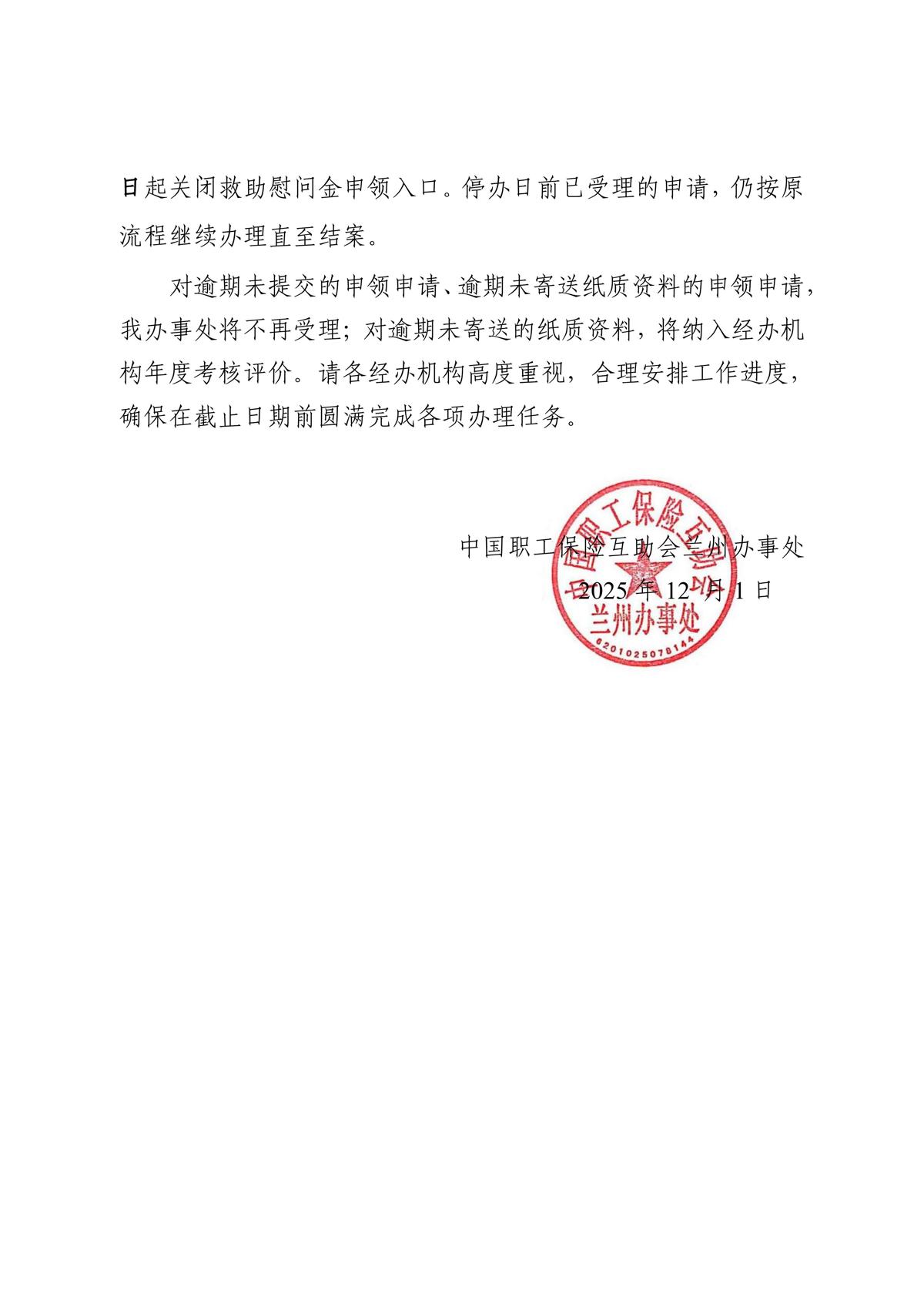 日起关闭救助慰问金申领入口。停办日前已受理的申请，仍按原流程继续办理直至结案。

对逾期未提交的申领申请、逾期未寄送纸质资料的申领申请，我办事处将不再受理；对逾期未寄送的纸质资料，将纳入经办机构年度考核评价。请各经办机构高度重视，合理安排工作进度，确保在截止日期前圆满完成各项办理任务。

中国职工保险互助会兰州办事处
2025 年 12 月 1 日

中国职工保险互助会
兰州办事处
6201025078144